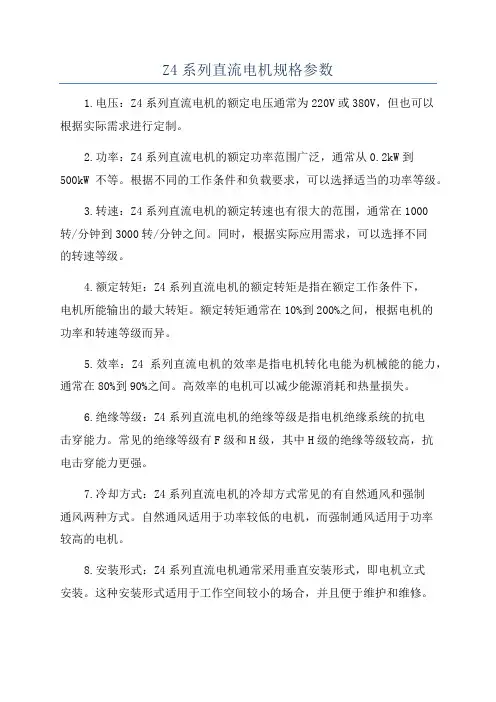 Z4 系列直流电机规格参数

1.电压：Z4 系列直流电机的额定电压通常为 220V 或 380V，但也可以根据实际需求进行定制。

2.功率：Z4 系列直流电机的额定功率范围广泛，通常从 0.2kW 到 500kW 不等。根据不同的工作条件和负载要求，可以选择适当的功率等级。

3.转速：Z4 系列直流电机的额定转速也有很大的范围，通常在 1000 转/分钟到 3000 转/分钟之间。同时，根据实际应用需求，可以选择不同的转速等级。

4.额定转矩：Z4 系列直流电机的额定转矩是指在额定工作条件下，电机所能输出的最大转矩。额定转矩通常在 10%到 200%之间，根据电机的功率和转速等级而异。

5.效率：Z4 系列直流电机的效率是指电机转化电能为机械能的能力，通常在 80%到 90%之间。高效率的电机可以减少能源消耗和热量损失。

6.绝缘等级：Z4 系列直流电机的绝缘等级是指电机绝缘系统的抗电击穿能力。常见的绝缘等级有 F 级和 H 级，其中 H 级的绝缘等级较高，抗电击穿能力更强。

7.冷却方式：Z4 系列直流电机的冷却方式常见的有自然通风和强制通风两种方式。自然通风适用于功率较低的电机，而强制通风适用于功率较高的电机。

8.安装形式：Z4 系列直流电机通常采用垂直安装形式，即电机立式安装。这种安装形式适用于工作空间较小的场合，并且便于维护和维修。